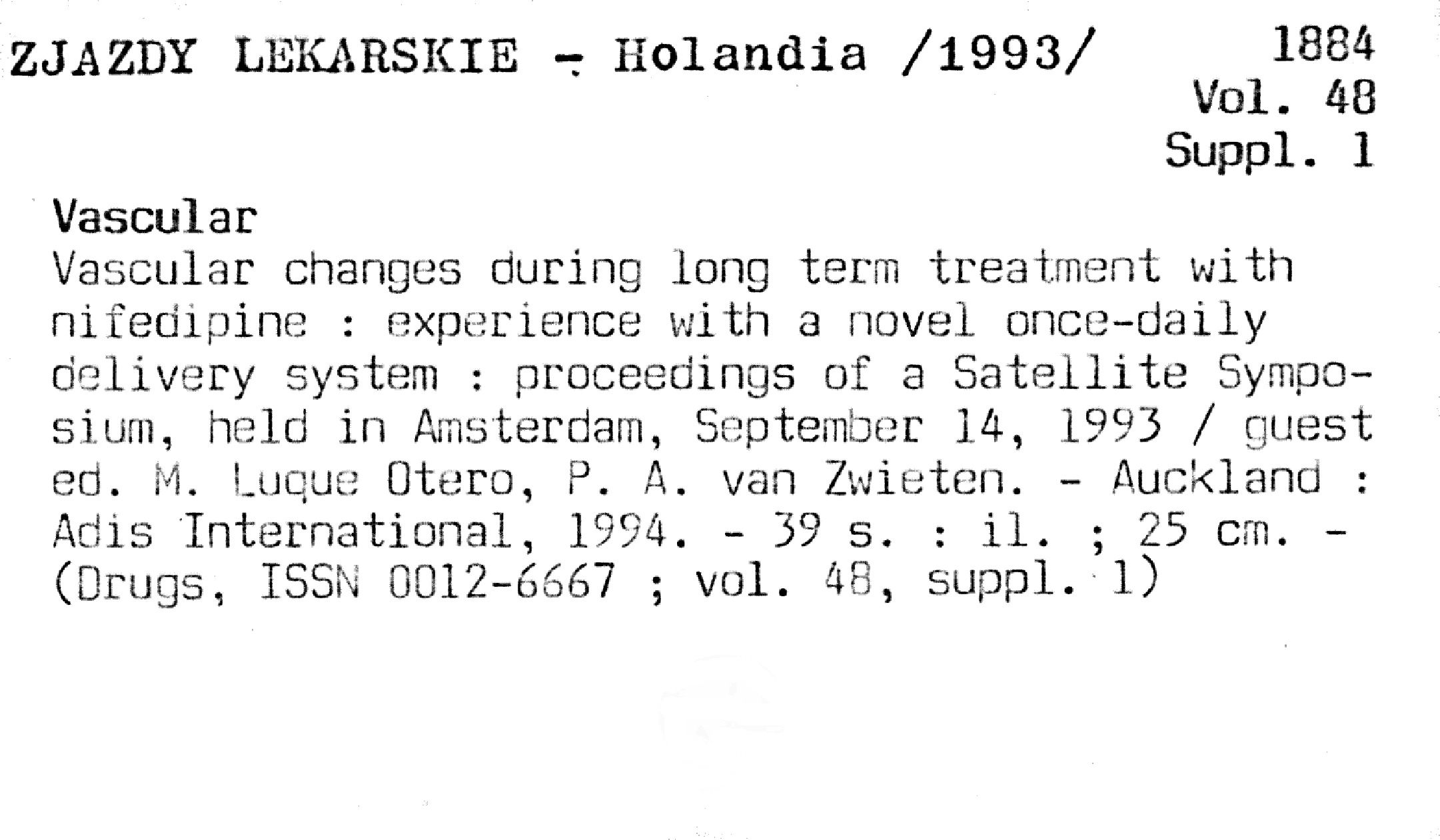 ZJAZDY LEKARSKIE - Holandia /1993/

1884
Vol. 48
Suppl. 1

Vascular
Vascular changes during long term treatment with nifedipine : experience with a novel once-daily delivery system : proceedings of a Satellite Symposium, held in Amsterdam, September 14, 1993 / guest ed. M. Luque Otero, P. A. van Zwieten. - Auckland : Adis International, 1994. - 39 s. : il. ; 25 cm. - (Drugs, ISSN 0012-6667 ; vol. 48, suppl. 1)